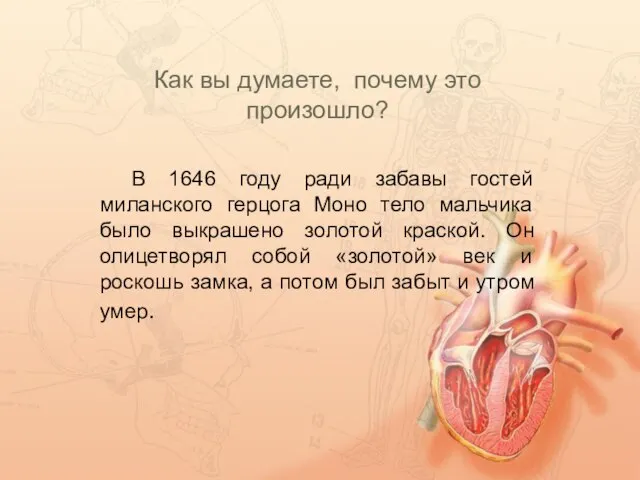 Как вы думаете, почему это произошло?

В 1646 году ради забавы гостей миланского герцога Моно тело мальчика было выкрашено золотой краской. Он олицетворял собой «золотой» век и роскошь замка, а потом был забыт и утром умер.